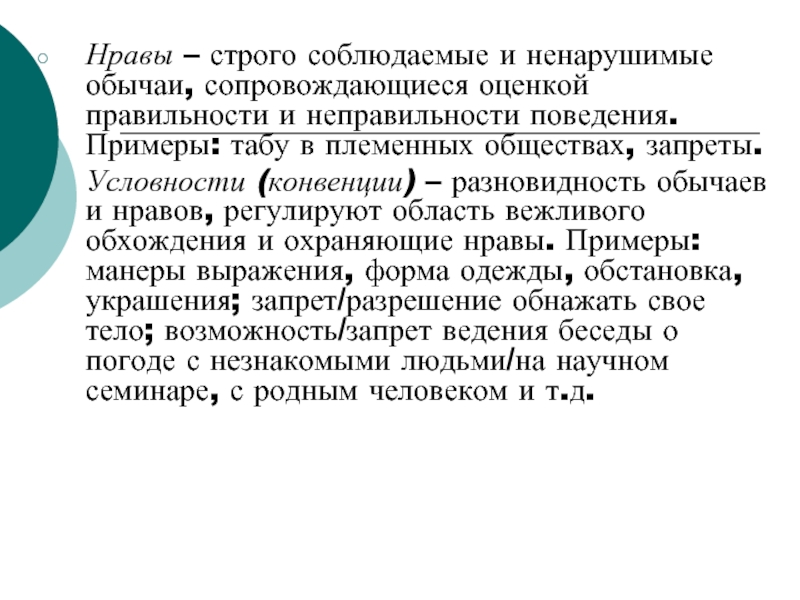 Нравы – строго соблюдаемые и ненарушимые обычаи, сопровождающиеся оценкой правильности и неправильности поведения. Примеры: табу в племенных обществах, запреты.

Условности (конвенции) – разновидность обычаев и нравов, регулируют область вежливого обхождения и охраняющие нравы. Примеры: манеры выражения, форма одежды, обстановка, украшения; запрет/разрешение обнажать свое тело; возможность/запрет ведения беседы о погоде с незнакомыми людьми/на научном семинаре, с родным человеком и т.д.